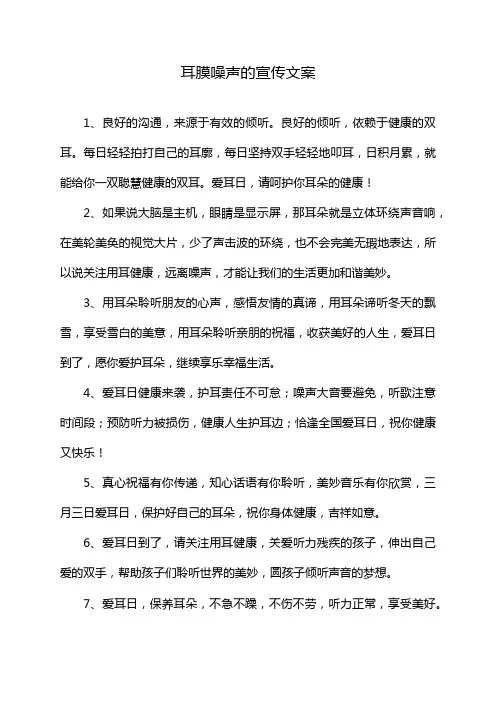 耳膜噪声的宣传文案

1、良好的沟通，来源于有效的倾听。良好的倾听，依赖于健康的双耳。每日轻轻拍打自己的耳廓，每日坚持双手轻轻地叩耳，日积月累，就能给你一双聪慧健康的双耳。爱耳日，请呵护你耳朵的健康！

2、如果说大脑是主机，眼睛是显示屏，那耳朵就是立体环绕声音响，在美轮美奂的视觉大片，少了声击波的环绕，也不会完美无瑕地表达，所以说关注用耳健康，远离噪声，才能让我们的生活更加和谐美妙。

3、用耳朵聆听朋友的心声，感悟友情的真谛，用耳朵谛听冬天的飘雪，享受雪白的美意，用耳朵聆听亲朋的祝福，收获美好的人生，爱耳日到了，愿你爱护耳朵，继续享乐幸福生活。

4、爱耳日健康来袭，护耳责任不可怠；噪声大音要避免，听歌注意时间段；预防听力被损伤，健康人生护耳边；恰逢全国爱耳日，祝你健康又快乐！

5、真心祝福有你传递，知心话语有你聆听，美妙音乐有你欣赏，三月三日爱耳日，保护好自己的耳朵，祝你身体健康，吉祥如意。

6、爱耳日到了，请关注用耳健康，关爱听力残疾的孩子，伸出自己爱的双手，帮助孩子们聆听世界的美妙，圆孩子倾听声音的梦想。

7、爱耳日，保养耳朵，不急不躁，不伤不劳，听力正常，享受美好。